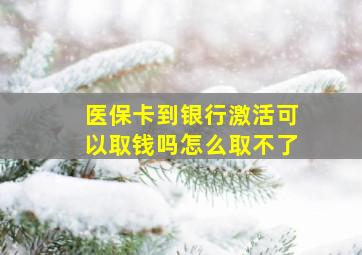 医保卡到银行激活可以取钱吗怎么取不了